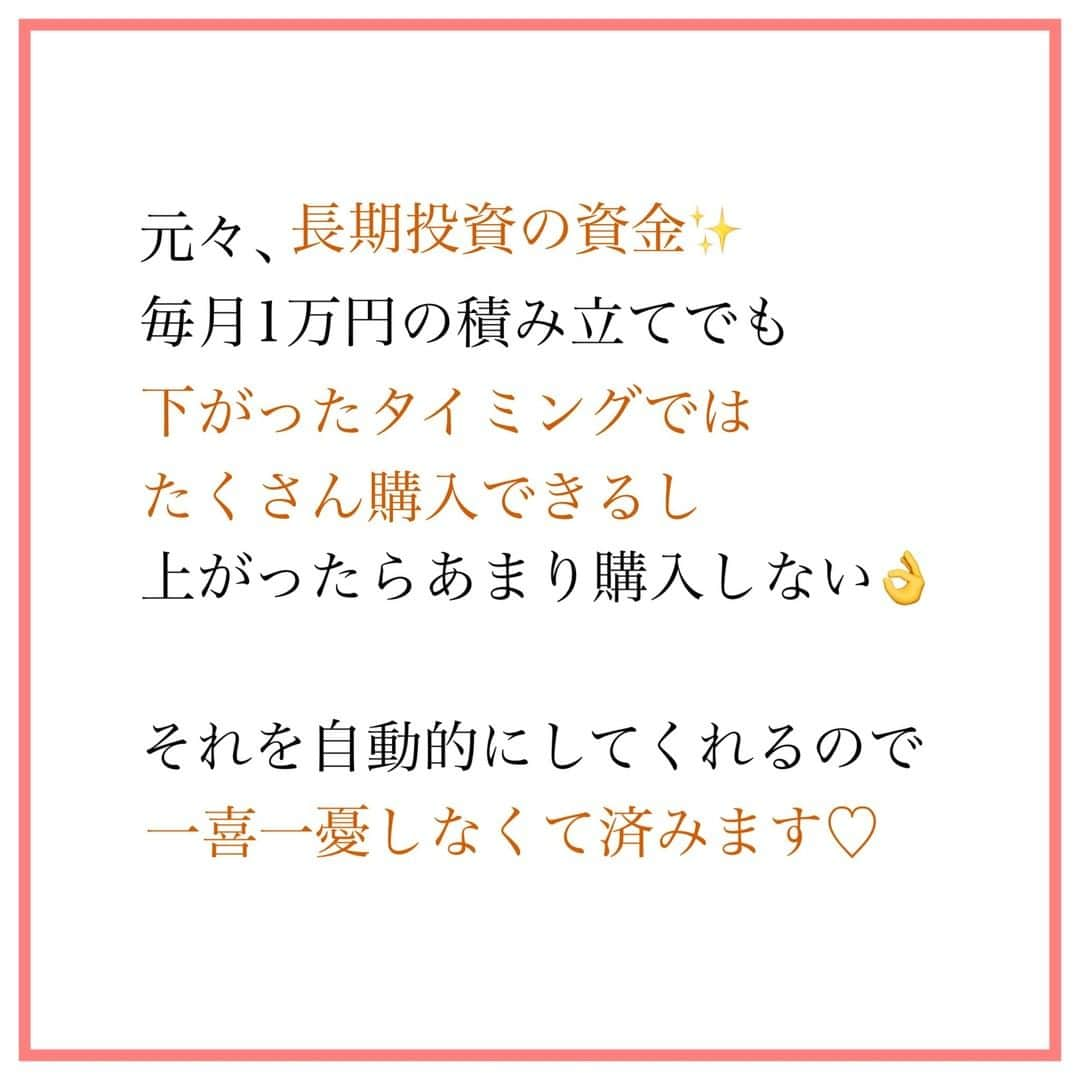 元々、長期投資の資金✨
毎月1万円の積み立てでも
下がったタイミングでは
たくさん購入できるし
上がったらあまり購入しない👌

それを自動的にしてくれるので
一喜一憂しなくて済みます♡